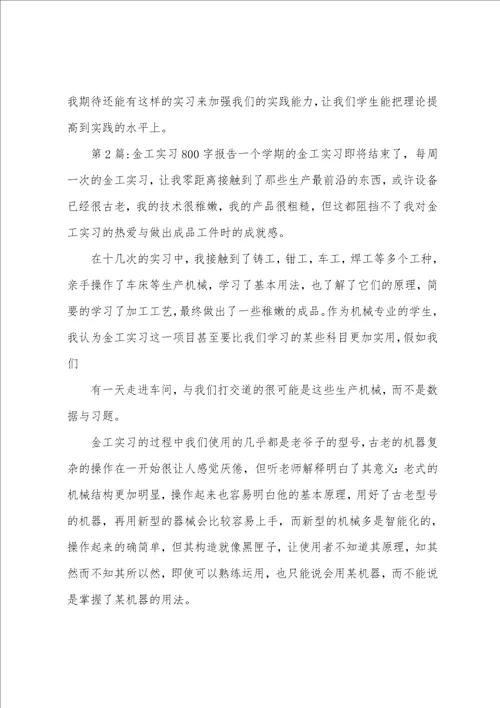 我期待还能有这样的实习来加强我们的实践能力，让我们学生能把理论提高到实践的水平上。

第2篇：金工实习800字报告一个学期的金工实习即将结束了，每周一次的金工实习，让我零距离接触到了那些生产最前沿的东西，或许设备已经很古老，我的技术很稚嫩，我的产品很粗糙，但这都阻挡不了我对金工实习的热爱与做出成品工件时的成就感。

在十几次的实习中，我接触到了铸工，钳工，车工，焊工等多个工种，亲手操作了车床等生产机械，学习了基本用法，也了解了它们的原理，简要的学习了加工工艺，最终做出了一些稚嫩的成品。作为机械专业的学生，我认为金工实习这一项目甚至要比我们学习的某些科目更加实用，假如我们

有一天走进车间，与我们打交道的很可能是这些生产机械，而不是数据与习题。

金工实习的过程中我们使用的几乎都是老爷子的型号，古老的机器复杂的操作在一开始很让人感觉厌倦，但听老师解释明白了其意义：老式的机械结构更加明显，操作起来也容易明白他的基本原理，用好了古老型号的机器，再用新型的器械会比较容易上手，而新型的机械多是智能化的，操作起来的确简单，但其构造就像黑匣子，让使用者不知道其原理，知其然而不知其所以然，即使可以熟练运用，也只能说会用某机器，而不能说是掌握了某机器的用法。